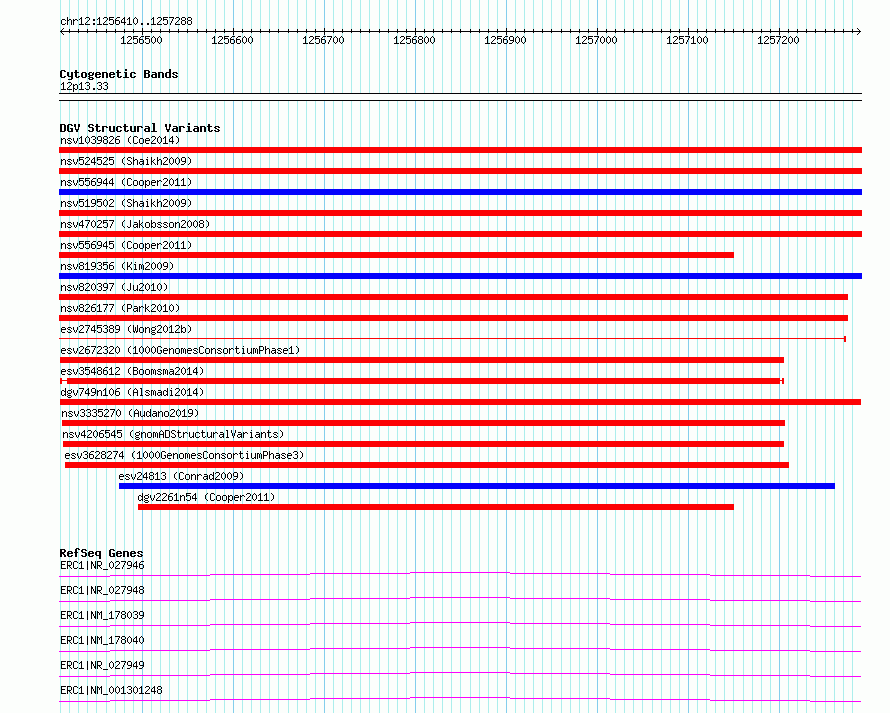 chr12:1256410..1257288

1256500 1256600 1256700 1256800 1256900 1257000 1257100 1257200

Cytogenetic Bands
12p13.33

DGV Structural Variants
nsv1039826 (Coe2014)
nsv524525 (Shaikh2009)
nsv556944 (Cooper2011)
nsv519502 (Shaikh2009)
nsv470257 (Jakobsson2008)
nsv556945 (Cooper2011)
nsv819356 (Kim2009)
nsv820397 (Ju2010)
nsv826177 (Park2010)
esv2745389 (Wong2012b)
esv2672320 (1000GenomesConsortiumPhase1)
esv3548612 (Boomsma2014)
dgv749n106 (Alsmadi2014)
nsv3335270 (Audano2019)
nsv4206545 (gnomADStructuralVariants)
esv3628274 (1000GenomesConsortiumPhase3)
esv24813 (Conrad2009)
dgv2261n54 (Cooper2011)

RefSeq Genes
ERC1|NR_027946
ERC1|NR_027948
ERC1|NM_178039
ERC1|NM_178040
ERC1|NR_027949
ERC1|NM_001301248